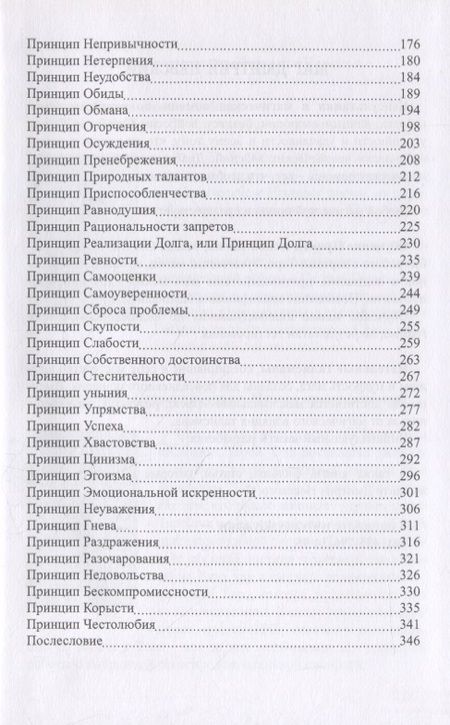 Принцип Непривычности 176
Принцип Нетерпения 180
Принцип Неудобства 184
Принцип Обиды 189
Принцип Обмана 194
Принцип Огорчения 198
Принцип Осуждения 203
Принцип Пренебрежения 208
Принцип Природных талантов 212
Принцип Приспособленчества 216
Принцип Равнодушия 220
Принцип Рациональности запретов 225
Принцип Реализации Долга, или Принцип Долга 230
Принцип Ревности 235
Принцип Самооценки 239
Принцип Самоуверенности 244
Принцип Сброса проблемы 249
Принцип Скупости 255
Принцип Слабости 259
Принцип Собственного достоинства 263
Принцип Стеснительности 267
Принцип уныния 272
Принцип Упрямства 277
Принцип Успеха 282
Принцип Хвастовства 287
Принцип Цинизма 292
Принцип Эгоизма 296
Принцип Эмоциональной искренности 301
Принцип Неуважения 306
Принцип Гнева 311
Принцип Раздражения 316
Принцип Разочарования 321
Принцип Недовольства 326
Принцип Бескомпромиссности 330
Принцип Корысти 335
Принцип Честолюбия 341
Послесловие 346